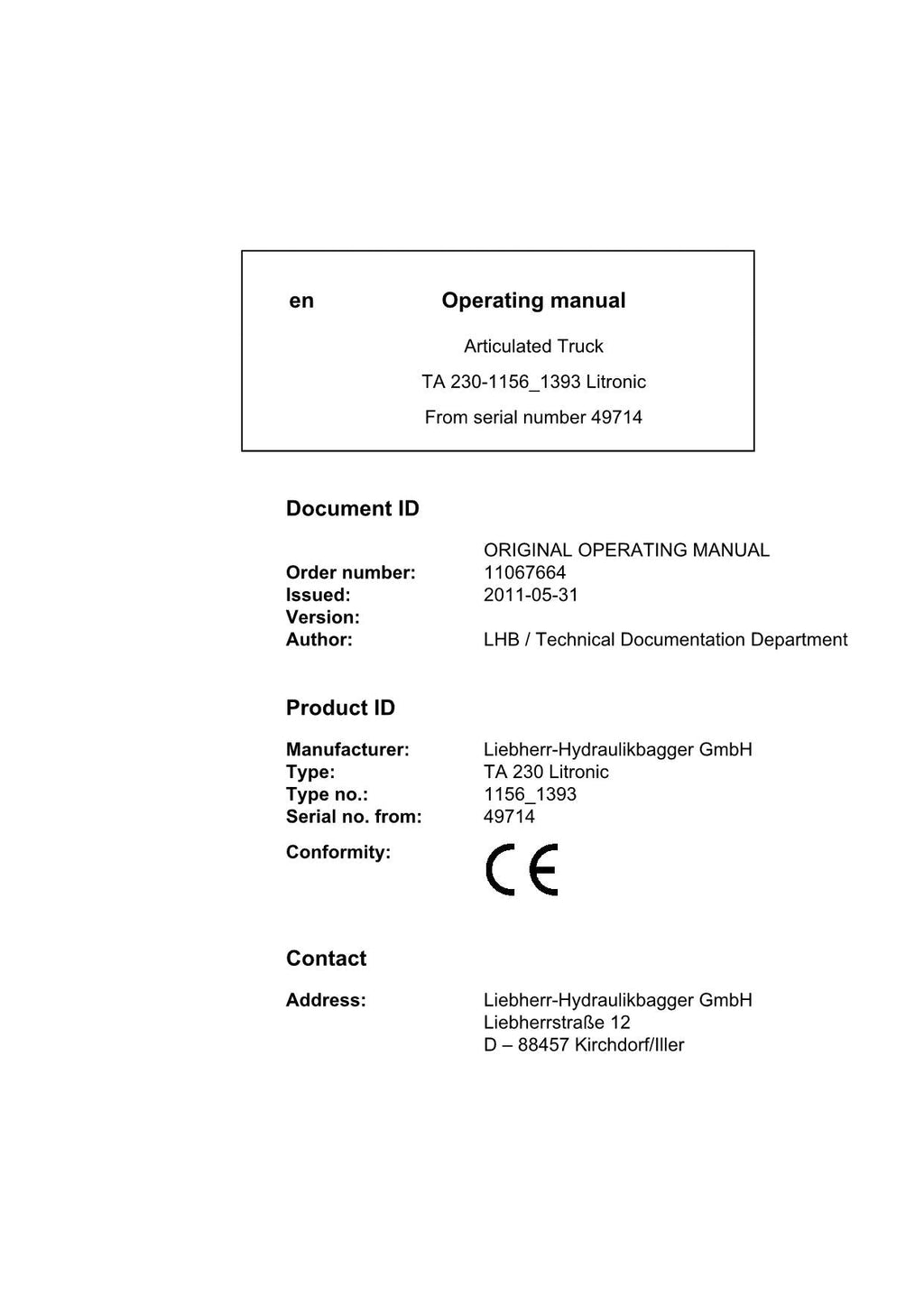 en Operating manual

Articulated Truck

TA 230-1156_1393 Litronic

From serial number 49714

Document ID

ORIGINAL OPERATING MANUAL

Order number: 11067664
Issued: 2011-05-31
Version:
Author: LHB / Technical Documentation Department

Product ID

Manufacturer: Liebherr-Hydraulikbagger GmbH
Type: TA 230 Litronic
Type no.: 1156_1393
Serial no. from: 49714

Conformity: CE

Contact

Address: Liebherr-Hydraulikbagger GmbH
Liebherrstraße 12
D – 88457 Kirchdorf/Iller